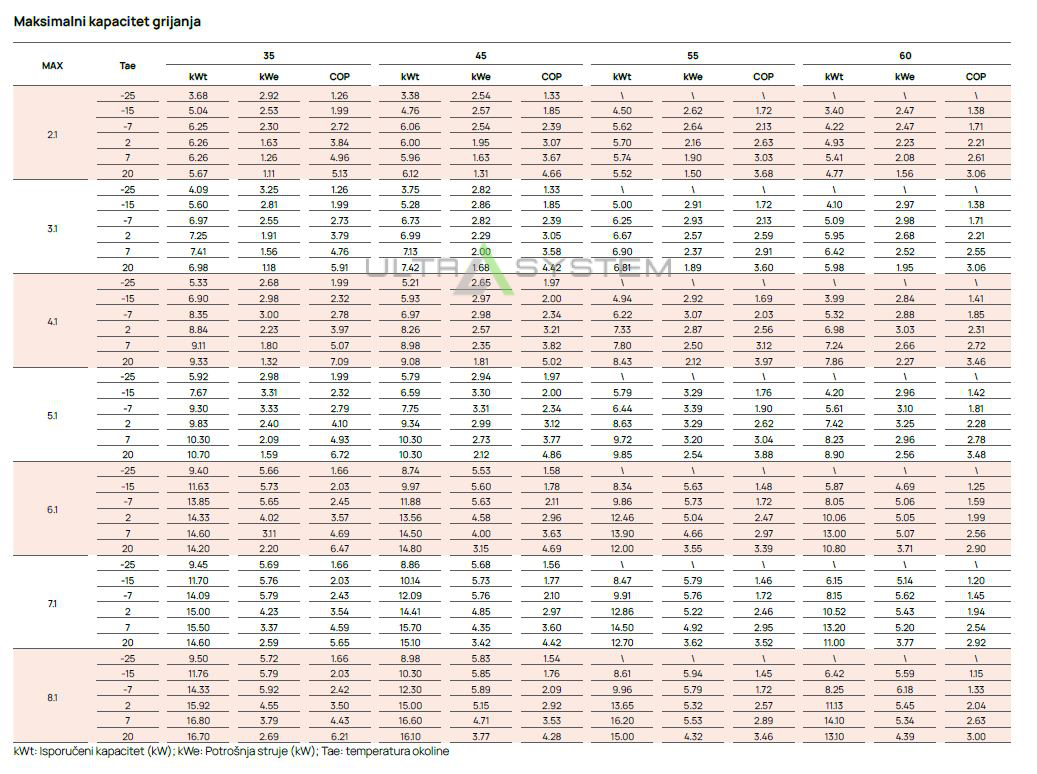 Maksimalni kapacitet grijanja

| MAX | Tae | 35 | | | 45 | | | 55 | | | 60 | | |
|---|---|---|---|---|---|---|---|---|---|---|---|---|---|
| | | kWt | kWe | COP | kWt | kWe | COP | kWt | kWe | COP | kWt | kWe | COP |
| 2.1 | -25 | 3.68 | 2.92 | 1.26 | 3.38 | 2.54 | 1.33 | \ | \ | \ | \ | \ | \ |
| | -15 | 5.04 | 2.53 | 1.99 | 4.76 | 2.57 | 1.85 | 4.50 | 2.62 | 1.72 | 3.40 | 2.47 | 1.38 |
| | -7 | 6.25 | 2.30 | 2.72 | 6.06 | 2.54 | 2.39 | 5.62 | 2.64 | 2.13 | 4.22 | 2.47 | 1.71 |
| | 2 | 6.26 | 1.63 | 3.84 | 6.00 | 1.95 | 3.07 | 5.70 | 2.16 | 2.63 | 4.93 | 2.23 | 2.21 |
| | 7 | 6.26 | 1.26 | 4.96 | 5.96 | 1.63 | 3.67 | 5.74 | 1.90 | 3.03 | 5.41 | 2.08 | 2.61 |
| | 20 | 5.67 | 1.11 | 5.13 | 6.12 | 1.31 | 4.66 | 5.52 | 1.50 | 3.68 | 4.77 | 1.56 | 3.06 |
| 3.1 | -25 | 4.09 | 3.25 | 1.26 | 3.75 | 2.82 | 1.33 | \ | \ | \ | \ | \ | \ |
| | -15 | 5.60 | 2.81 | 1.99 | 5.28 | 2.86 | 1.85 | 5.00 | 2.91 | 1.72 | 4.10 | 2.97 | 1.38 |
| | -7 | 6.97 | 2.55 | 2.73 | 6.73 | 2.82 | 2.39 | 6.25 | 2.93 | 2.13 | 5.09 | 2.98 | 1.71 |
| | 2 | 7.25 | 1.91 | 3.79 | 6.99 | 2.29 | 3.05 | 6.67 | 2.57 | 2.59 | 5.95 | 2.68 | 2.21 |
| | 7 | 7.41 | 1.56 | 4.76 | 7.13 | 2.00 | 3.58 | 6.90 | 2.37 | 2.91 | 6.42 | 2.52 | 2.55 |
| | 20 | 6.98 | 1.18 | 5.91 | 7.42 | 1.68 | 4.42 | 6.81 | 1.89 | 3.60 | 5.98 | 1.95 | 3.06 |
| 4.1 | -25 | 5.33 | 2.68 | 1.99 | 5.21 | 2.65 | 1.97 | \ | \ | \ | \ | \ | \ |
| | -15 | 6.90 | 2.98 | 2.32 | 5.93 | 2.97 | 2.00 | 4.94 | 2.92 | 1.69 | 3.99 | 2.84 | 1.41 |
| | -7 | 8.35 | 3.00 | 2.78 | 6.97 | 2.98 | 2.34 | 6.22 | 3.07 | 2.03 | 5.32 | 2.88 | 1.85 |
| | 2 | 8.84 | 2.23 | 3.97 | 8.26 | 2.57 | 3.21 | 7.33 | 2.87 | 2.56 | 6.98 | 3.03 | 2.31 |
| | 7 | 9.11 | 1.80 | 5.07 | 8.98 | 2.35 | 3.82 | 7.80 | 2.50 | 3.12 | 7.24 | 2.66 | 2.72 |
| | 20 | 9.33 | 1.32 | 7.09 | 9.08 | 1.81 | 5.02 | 8.43 | 2.12 | 3.97 | 7.86 | 2.27 | 3.46 |
| 5.1 | -25 | 5.92 | 2.98 | 1.99 | 5.79 | 2.94 | 1.97 | \ | \ | \ | \ | \ | \ |
| | -15 | 7.67 | 3.31 | 2.32 | 6.59 | 3.30 | 2.00 | 5.79 | 3.29 | 1.76 | 4.20 | 2.96 | 1.42 |
| | -7 | 9.30 | 3.33 | 2.79 | 7.75 | 3.31 | 2.34 | 6.44 | 3.39 | 1.90 | 5.61 | 3.10 | 1.81 |
| | 2 | 9.83 | 2.40 | 4.10 | 9.34 | 2.99 | 3.12 | 8.63 | 3.29 | 2.62 | 7.42 | 3.25 | 2.28 |
| | 7 | 10.30 | 2.09 | 4.93 | 10.30 | 2.73 | 3.77 | 9.72 | 3.20 | 3.04 | 8.23 | 2.96 | 2.78 |
| | 20 | 10.70 | 1.59 | 6.72 | 10.30 | 2.12 | 4.86 | 9.85 | 2.54 | 3.88 | 8.90 | 2.56 | 3.48 |
| 6.1 | -25 | 9.40 | 5.66 | 1.66 | 8.74 | 5.53 | 1.58 | \ | \ | \ | \ | \ | \ |
| | -15 | 11.63 | 5.73 | 2.03 | 9.97 | 5.60 | 1.78 | 8.34 | 5.63 | 1.48 | 5.87 | 4.69 | 1.25 |
| | -7 | 13.85 | 5.65 | 2.45 | 11.88 | 5.63 | 2.11 | 9.86 | 5.73 | 1.72 | 8.05 | 5.06 | 1.59 |
| | 2 | 14.33 | 4.02 | 3.57 | 13.56 | 4.58 | 2.96 | 12.46 | 5.04 | 2.47 | 10.06 | 5.05 | 1.99 |
| | 7 | 14.60 | 3.11 | 4.69 | 14.50 | 4.00 | 3.63 | 13.90 | 4.66 | 2.97 | 13.00 | 5.07 | 2.56 |
| | 20 | 14.20 | 2.20 | 6.47 | 14.80 | 3.15 | 4.69 | 12.00 | 3.55 | 3.39 | 10.80 | 3.71 | 2.90 |
| 7.1 | -25 | 9.45 | 5.69 | 1.66 | 8.86 | 5.68 | 1.56 | \ | \ | \ | \ | \ | \ |
| | -15 | 11.70 | 5.76 | 2.03 | 10.14 | 5.73 | 1.77 | 8.47 | 5.79 | 1.46 | 6.15 | 5.14 | 1.20 |
| | -7 | 14.09 | 5.79 | 2.43 | 12.09 | 5.76 | 2.10 | 9.91 | 5.76 | 1.72 | 8.15 | 5.62 | 1.45 |
| | 2 | 15.00 | 4.23 | 3.54 | 14.41 | 4.85 | 2.97 | 12.86 | 5.22 | 2.46 | 10.52 | 5.43 | 1.94 |
| | 7 | 15.50 | 3.37 | 4.59 | 15.70 | 4.35 | 3.60 | 14.50 | 4.92 | 2.95 | 13.20 | 5.20 | 2.54 |
| | 20 | 14.60 | 2.59 | 5.65 | 15.10 | 3.42 | 4.42 | 12.70 | 3.62 | 3.52 | 11.00 | 3.77 | 2.92 |
| 8.1 | -25 | 9.50 | 5.72 | 1.66 | 8.98 | 5.83 | 1.54 | \ | \ | \ | \ | \ | \ |
| | -15 | 11.76 | 5.79 | 2.03 | 10.30 | 5.85 | 1.76 | 8.61 | 5.94 | 1.45 | 6.42 | 5.59 | 1.15 |
| | -7 | 14.33 | 5.92 | 2.42 | 12.30 | 5.89 | 2.09 | 9.96 | 5.79 | 1.72 | 8.25 | 6.18 | 1.33 |
| | 2 | 15.92 | 4.55 | 3.50 | 15.00 | 5.15 | 2.92 | 13.65 | 5.32 | 2.57 | 11.13 | 5.45 | 2.04 |
| | 7 | 16.80 | 3.79 | 4.43 | 16.60 | 4.71 | 3.53 | 16.20 | 5.53 | 2.89 | 14.10 | 5.34 | 2.63 |
| | 20 | 16.70 | 2.69 | 6.21 | 16.10 | 3.77 | 4.28 | 15.00 | 4.32 | 3.46 | 13.10 | 4.39 | 3.00 |

kWt: Isporučeni kapacitet (kW); kWe: Potrošnja struje (kW); Tae: temperatura okoline

ULTRA SYSTEM